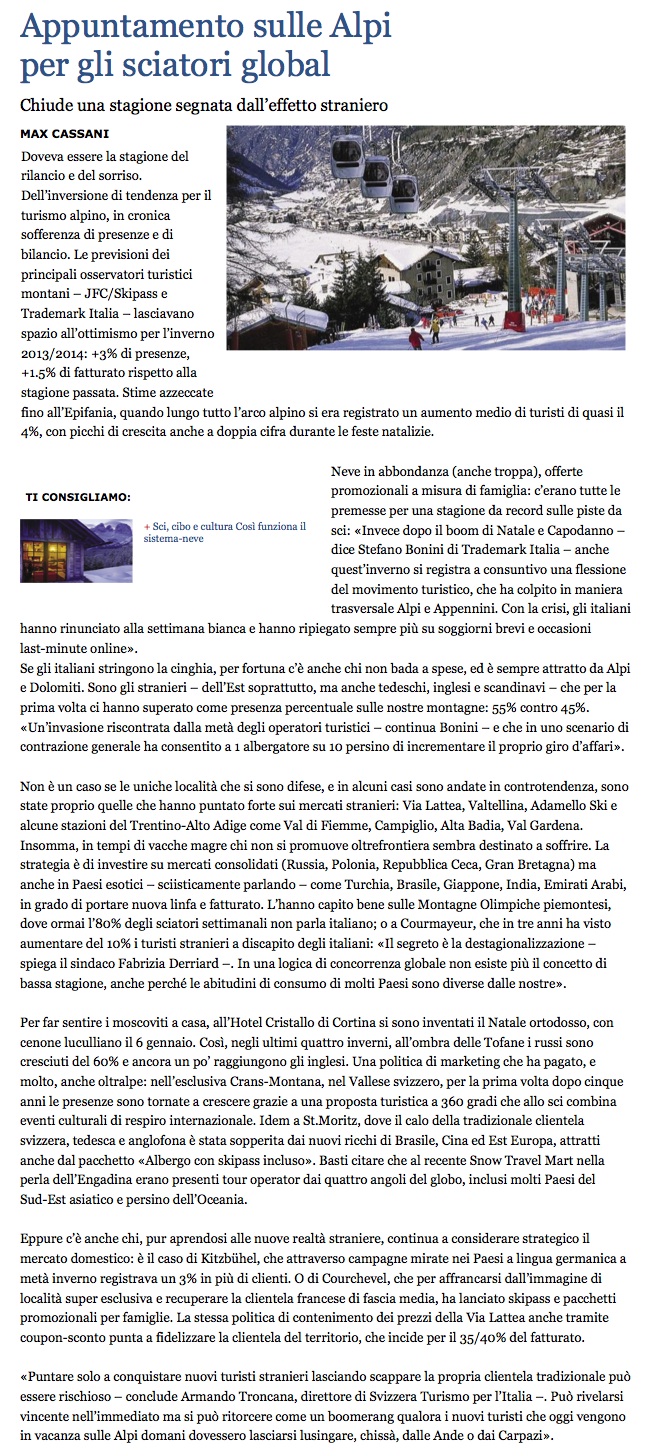 Appuntamento sulle Alpi per gli sciatori global

Chiude una stagione segnata dall'effetto straniero

MAX CASSANI

Doveva essere la stagione del rilancio e del sorriso. Dell'inversione di tendenza per il turismo alpino, in cronica sofferenza di presenze e di bilancio. Le previsioni dei principali osservatori turistici montani – JFC/Skipass e Trademark Italia – lasciavano spazio all'ottimismo per l'inverno 2013/2014: +3% di presenze, +1.5% di fatturato rispetto alla stagione passata. Stime azzeccate fino all'Epifania, quando lungo tutto l'arco alpino si era registrato un aumento medio di turisti di quasi il 4%, con picchi di crescita anche a doppia cifra durante le feste natalizie.

TI CONSIGLIAMO:

+ Sci, cibo e cultura Così funziona il sistema-neve

Neve in abbondanza (anche troppa), offerte promozionali a misura di famiglia: c'erano tutte le premesse per una stagione da record sulle piste da sci: «Invece dopo il boom di Natale e Capodanno – dice Stefano Bonini di Trademark Italia – anche quest'inverno si registra a consuntivo una flessione del movimento turistico, che ha colpito in maniera trasversale Alpi e Appennini. Con la crisi, gli italiani hanno rinunciato alla settimana bianca e hanno ripiegato sempre più su soggiorni brevi e occasioni last-minute online».
Se gli italiani stringono la cinghia, per fortuna c'è anche chi non bada a spese, ed è sempre attratto da Alpi e Dolomiti. Sono gli stranieri – dell'Est soprattutto, ma anche tedeschi, inglesi e scandinavi – che per la prima volta ci hanno superato come presenza percentuale sulle nostre montagne: 55% contro 45%. «Un'invasione riscontrata dalla metà degli operatori turistici – continua Bonini – e che in uno scenario di contrazione generale ha consentito a 1 albergatore su 10 persino di incrementare il proprio giro d'affari».

Non è un caso se le uniche località che si sono difese, e in alcuni casi sono andate in controtendenza, sono state proprio quelle che hanno puntato forte sui mercati stranieri: Via Lattea, Valtellina, Adamello Ski e alcune stazioni del Trentino-Alto Adige come Val di Fiemme, Campiglio, Alta Badia, Val Gardena. Insomma, in tempi di vacche magre chi non si promuove oltrefrontiera sembra destinato a soffrire. La strategia è di investire su mercati consolidati (Russia, Polonia, Repubblica Ceca, Gran Bretagna) ma anche in Paesi esotici – sciisticamente parlando – come Turchia, Brasile, Giappone, India, Emirati Arabi, in grado di portare nuova linfa e fatturato. L'hanno capito bene sulle Montagne Olimpiche piemontesi, dove ormai l'80% degli sciatori settimanali non parla italiano; o a Courmayeur, che in tre anni ha visto aumentare del 10% i turisti stranieri a discapito degli italiani: «Il segreto è la destagionalizzazione – spiega il sindaco Fabrizia Derriard –. In una logica di concorrenza globale non esiste più il concetto di bassa stagione, anche perché le abitudini di consumo di molti Paesi sono diverse dalle nostre».

Per far sentire i moscoviti a casa, all'Hotel Cristallo di Cortina si sono inventati il Natale ortodosso, con cenone luculliano il 6 gennaio. Così, negli ultimi quattro inverni, all'ombra delle Tofane i russi sono cresciuti del 60% e ancora un po' raggiungono gli inglesi. Una politica di marketing che ha pagato, e molto, anche oltralpe: nell'esclusiva Crans-Montana, nel Vallese svizzero, per la prima volta dopo cinque anni le presenze sono tornate a crescere grazie a una proposta turistica a 360 gradi che allo sci combina eventi culturali di respiro internazionale. Idem a St.Moritz, dove il calo della tradizionale clientela svizzera, tedesca e anglofona è stata sopperita dai nuovi ricchi di Brasile, Cina ed Est Europa, attratti anche dal pacchetto «Albergo con skipass incluso». Basti citare che al recente Snow Travel Mart nella perla dell'Engadina erano presenti tour operator dai quattro angoli del globo, inclusi molti Paesi del Sud-Est asiatico e persino dell'Oceania.

Eppure c'è anche chi, pur aprendosi alle nuove realtà straniere, continua a considerare strategico il mercato domestico: è il caso di Kitzbühel, che attraverso campagne mirate nei Paesi a lingua germanica a metà inverno registrava un 3% in più di clienti. O di Courchevel, che per affrancarsi dall'immagine di località super esclusiva e recuperare la clientela francese di fascia media, ha lanciato skipass e pacchetti promozionali per famiglie. La stessa politica di contenimento dei prezzi della Via Lattea anche tramite coupon-sconto punta a fidelizzare la clientela del territorio, che incide per il 35/40% del fatturato.

«Puntare solo a conquistare nuovi turisti stranieri lasciando scappare la propria clientela tradizionale può essere rischioso – conclude Armando Troncana, direttore di Svizzera Turismo per l'Italia –. Può rivelarsi vincente nell'immediato ma si può ritorcere come un boomerang qualora i nuovi turisti che oggi vengono in vacanza sulle Alpi domani dovessero lasciarsi lusingare, chissà, dalle Ande o dai Carpazi».